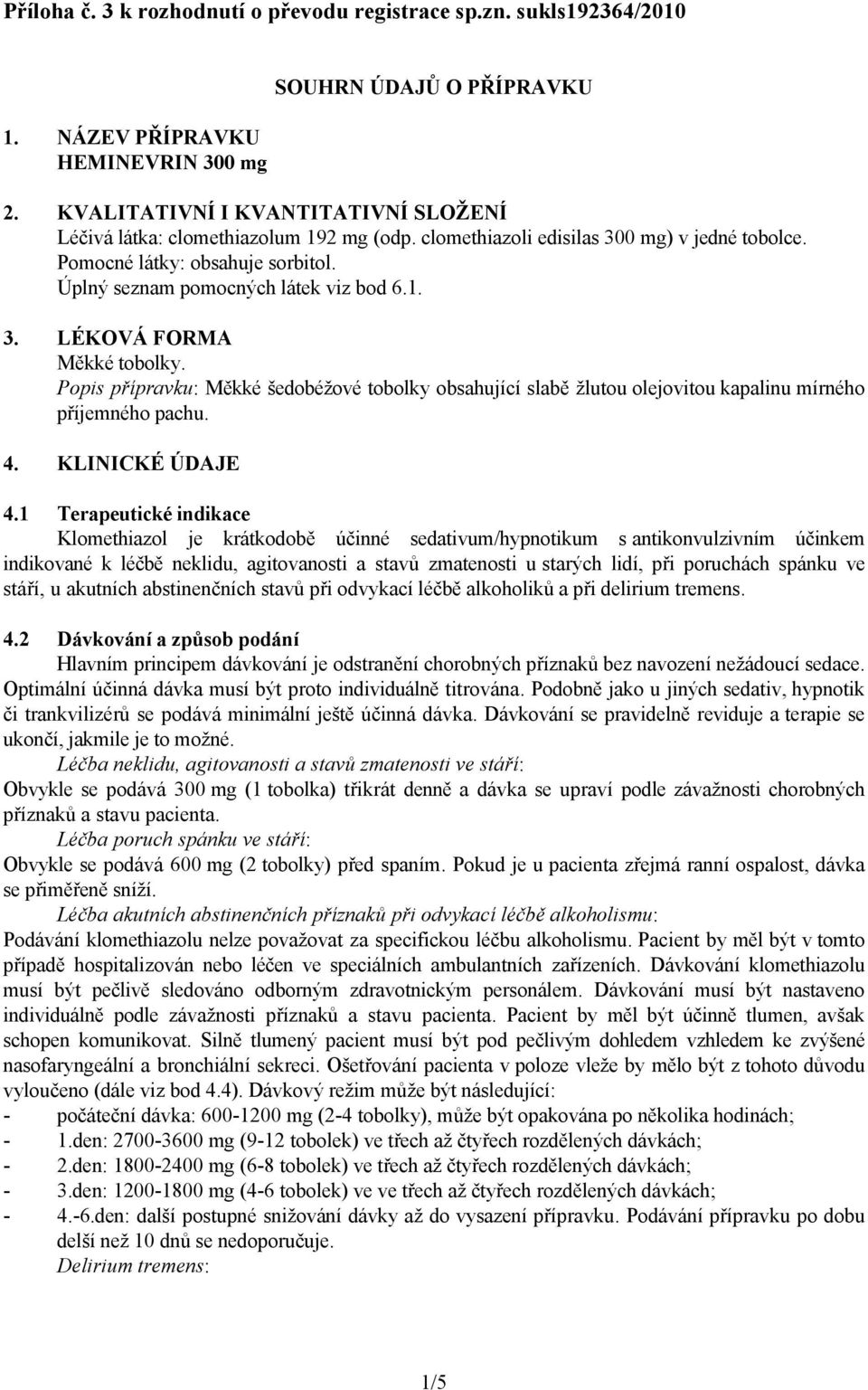 Příloha č. 3 k rozhodnutí o převodu registrace sp.zn. sukls192364/2010

SOUHRN ÚDAJŮ O PŘÍPRAVKU

1. NÁZEV PŘÍPRAVKU
HEMINEVRIN 300 mg

2. KVALITATIVNÍ I KVANTITATIVNÍ SLOŽENÍ
Léčivá látka: clomethiazolum 192 mg (odp. clomethiazoli edisilas 300 mg) v jedné tobolce.
Pomocné látky: obsahuje sorbitol.
Úplný seznam pomocných látek viz bod 6.1.

3. LÉKOVÁ FORMA
Měkké tobolky.
Popis přípravku: Měkké šedobéžové tobolky obsahující slabě žlutou olejovitou kapalinu mírného příjemného pachu.

4. KLINICKÉ ÚDAJE

4.1 Terapeutické indikace
Klomethiazol je krátkodobě účinné sedativum/hypnotikum s antikonvulzivním účinkem indikované k léčbě neklidu, agitovanosti a stavů zmatenosti u starých lidí, při poruchách spánku ve stáří, u akutních abstinenčních stavů při odvykací léčbě alkoholiků a při delirium tremens.

4.2 Dávkování a způsob podání
Hlavním principem dávkování je odstranění chorobných příznaků bez navození nežádoucí sedace. Optimální účinná dávka musí být proto individuálně titrována. Podobně jako u jiných sedativ, hypnotik či trankvilizérů se podává minimální ještě účinná dávka. Dávkování se pravidelně reviduje a terapie se ukončí, jakmile je to možné.
Léčba neklidu, agitovanosti a stavů zmatenosti ve stáří:
Obvykle se podává 300 mg (1 tobolka) třikrát denně a dávka se upraví podle závažnosti chorobných příznaků a stavu pacienta.
Léčba poruch spánku ve stáří:
Obvykle se podává 600 mg (2 tobolky) před spaním. Pokud je u pacienta zřejmá ranní ospalost, dávka se přiměřeně sníží.
Léčba akutních abstinenčních příznaků při odvykací léčbě alkoholismu:
Podávání klomethiazolu nelze považovat za specifickou léčbu alkoholismu. Pacient by měl být v tomto případě hospitalizován nebo léčen ve speciálních ambulantních zařízeních. Dávkování klomethiazolu musí být pečlivě sledováno odborným zdravotnickým personálem. Dávkování musí být nastaveno individuálně podle závažnosti příznaků a stavu pacienta. Pacient by měl být účinně tlumen, avšak schopen komunikovat. Silně tlumený pacient musí být pod pečlivým dohledem vzhledem ke zvýšené nasofaryngeální a bronchiální sekreci. Ošetřování pacienta v poloze vleže by mělo být z tohoto důvodu vyloučeno (dále viz bod 4.4). Dávkový režim může být následující:
- počáteční dávka: 600-1200 mg (2-4 tobolky), může být opakována po několika hodinách;
- 1.den: 2700-3600 mg (9-12 tobolek) ve třech až čtyřech rozdělených dávkách;
- 2.den: 1800-2400 mg (6-8 tobolek) ve třech až čtyřech rozdělených dávkách;
- 3.den: 1200-1800 mg (4-6 tobolek) ve ve třech až čtyřech rozdělených dávkách;
- 4.-6.den: další postupné snižování dávky až do vysazení přípravku. Podávání přípravku po dobu delší než 10 dnů se nedoporučuje.
Delirium tremens:

1/5